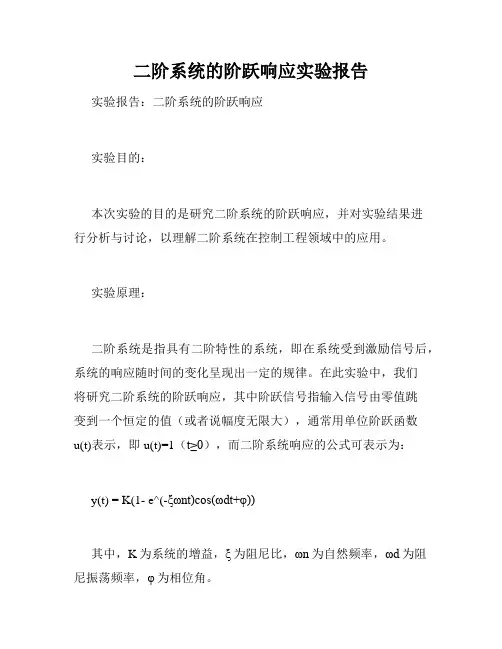 二阶系统的阶跃响应实验报告

实验报告：二阶系统的阶跃响应

实验目的：

本次实验的目的是研究二阶系统的阶跃响应，并对实验结果进行分析与讨论，以理解二阶系统在控制工程领域中的应用。

实验原理：

二阶系统是指具有二阶特性的系统，即在系统受到激励信号后，系统的响应随时间的变化呈现出一定的规律。在此实验中，我们将研究二阶系统的阶跃响应，其中阶跃信号指输入信号由零值跳变到一个恒定的值（或者说幅度无限大），通常用单位阶跃函数u(t)表示，即 u(t)=1（t≥0），而二阶系统响应的公式可表示为：

y(t) = K(1- e^(-ξωnt)cos(ωdt+φ))

其中，K 为系统的增益，ξ 为阻尼比，ωn 为自然频率，ωd 为阻尼振荡频率，φ 为相位角。